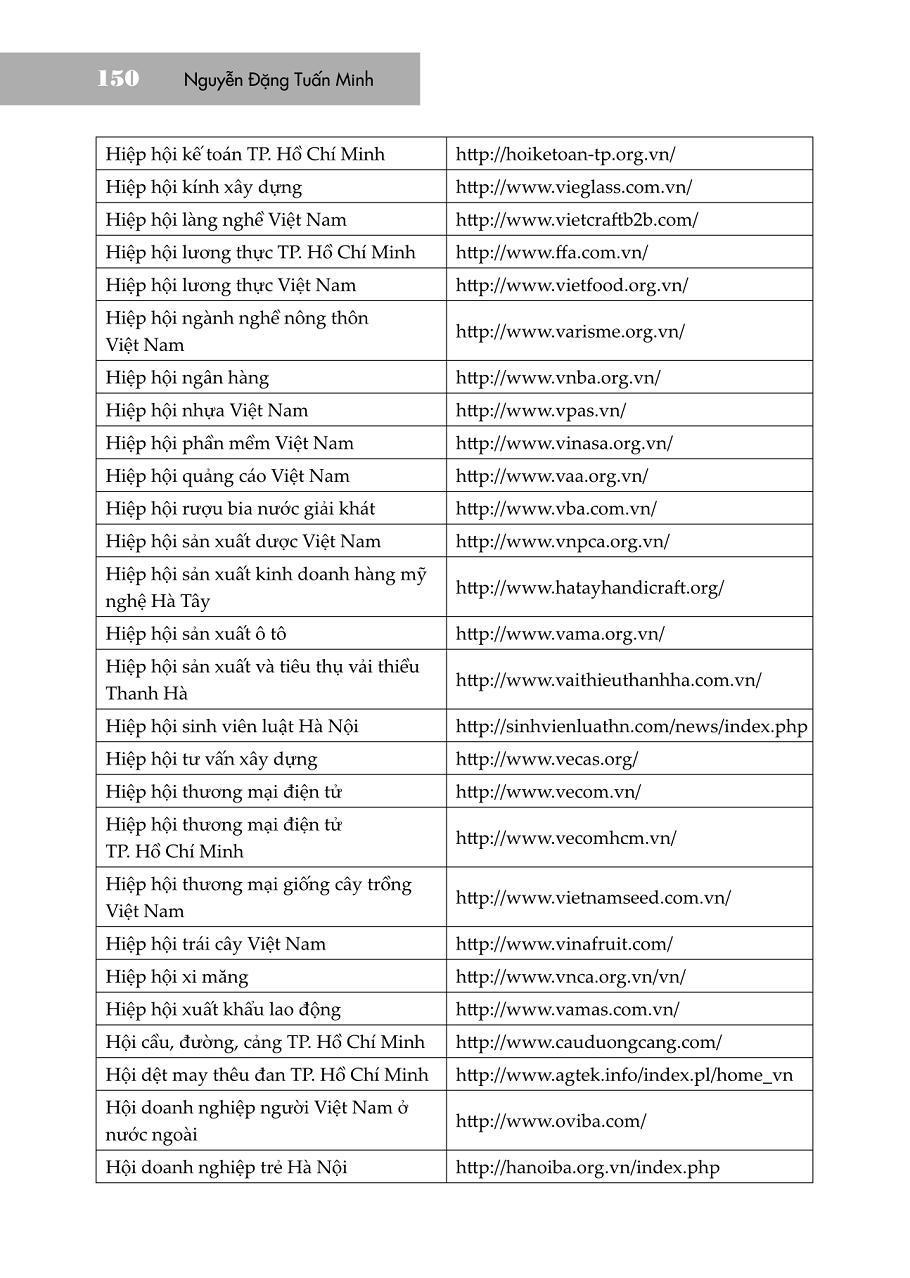 150 Nguyễn Đặng Tuấn Minh

| | |
|---|---|
| Hiệp hội kế toán TP. Hồ Chí Minh | http://hoiketoan-tp.org.vn/ |
| Hiệp hội kính xây dựng | http://www.vieglass.com.vn/ |
| Hiệp hội làng nghề Việt Nam | http://www.vietcraftb2b.com/ |
| Hiệp hội lương thực TP. Hồ Chí Minh | http://www.ffa.com.vn/ |
| Hiệp hội lương thực Việt Nam | http://www.vietfood.org.vn/ |
| Hiệp hội ngành nghề nông thôn Việt Nam | http://www.varisme.org.vn/ |
| Hiệp hội ngân hàng | http://www.vnba.org.vn/ |
| Hiệp hội nhựa Việt Nam | http://www.vpas.vn/ |
| Hiệp hội phần mềm Việt Nam | http://www.vinasa.org.vn/ |
| Hiệp hội quảng cáo Việt Nam | http://www.vaa.org.vn/ |
| Hiệp hội rượu bia nước giải khát | http://www.vba.com.vn/ |
| Hiệp hội sản xuất dược Việt Nam | http://www.vnpca.org.vn/ |
| Hiệp hội sản xuất kinh doanh hàng mỹ nghệ Hà Tây | http://www.hatayhandicraft.org/ |
| Hiệp hội sản xuất ô tô | http://www.vama.org.vn/ |
| Hiệp hội sản xuất và tiêu thụ vải thiều Thanh Hà | http://www.vaithieuthanhha.com.vn/ |
| Hiệp hội sinh viên luật Hà Nội | http://sinhvienluathn.com/news/index.php |
| Hiệp hội tư vấn xây dựng | http://www.vecas.org/ |
| Hiệp hội thương mại điện tử | http://www.vecom.vn/ |
| Hiệp hội thương mại điện tử TP. Hồ Chí Minh | http://www.vecomhcm.vn/ |
| Hiệp hội thương mại giống cây trồng Việt Nam | http://www.vietnamseed.com.vn/ |
| Hiệp hội trái cây Việt Nam | http://www.vinafruit.com/ |
| Hiệp hội xi măng | http://www.vnca.org.vn/vn/ |
| Hiệp hội xuất khẩu lao động | http://www.vamas.com.vn/ |
| Hội cầu, đường, cảng TP. Hồ Chí Minh | http://www.cauduongcang.com/ |
| Hội dệt may thêu đan TP. Hồ Chí Minh | http://www.agtek.info/index.pl/home_vn |
| Hội doanh nghiệp người Việt Nam ở nước ngoài | http://www.oviba.com/ |
| Hội doanh nghiệp trẻ Hà Nội | http://hanoiba.org.vn/index.php |